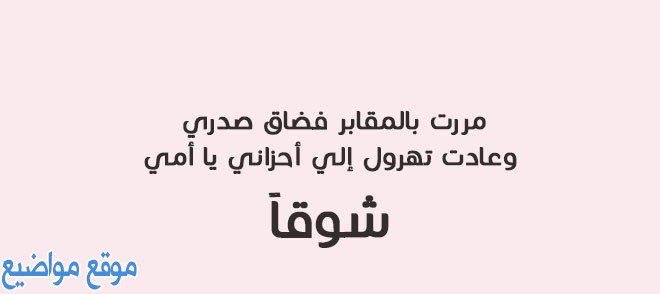 مررت بالمقابر فضاق صدري
وعادت تهرول إلي أحزاني يا أمي

شوقاً

موقع مواضيع